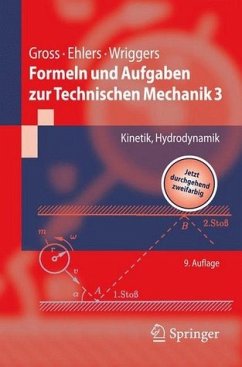 Gross · Ehlers · Wriggers
Formeln und Aufgaben zur Technischen Mechanik 3

Kinetik, Hydrodynamik

Jetzt durchgehend zweifarbig

$B$
2.Stoß

$m$
$\omega$
$r$
$v$
$\alpha$
$A$
1.Stoß

9. Auflage

Springer